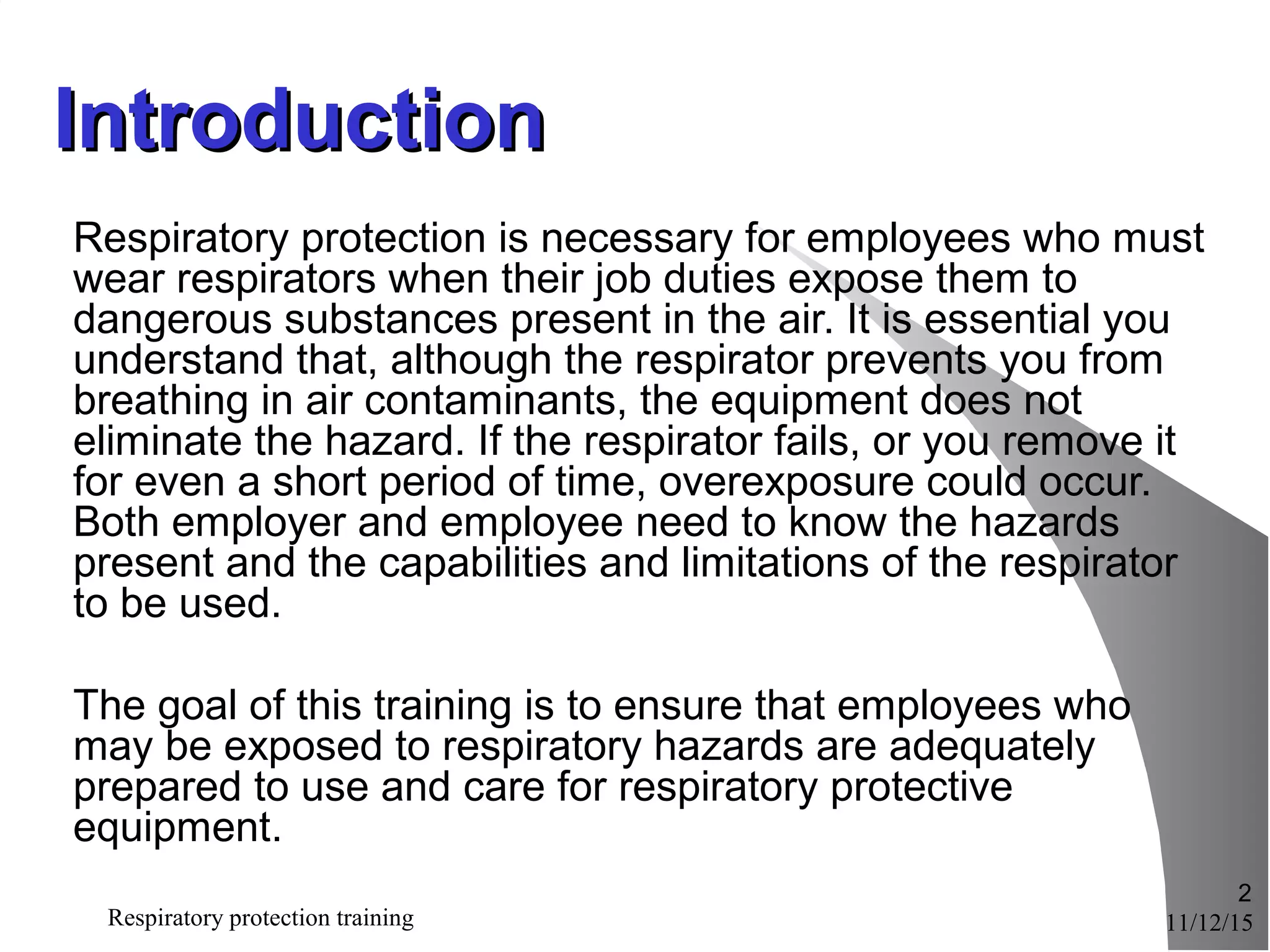 Introduction

Respiratory protection is necessary for employees who must wear respirators when their job duties expose them to dangerous substances present in the air. It is essential you understand that, although the respirator prevents you from breathing in air contaminants, the equipment does not eliminate the hazard. If the respirator fails, or you remove it for even a short period of time, overexposure could occur. Both employer and employee need to know the hazards present and the capabilities and limitations of the respirator to be used.

The goal of this training is to ensure that employees who may be exposed to respiratory hazards are adequately prepared to use and care for respiratory protective equipment.

Respiratory protection training

2

11/12/15